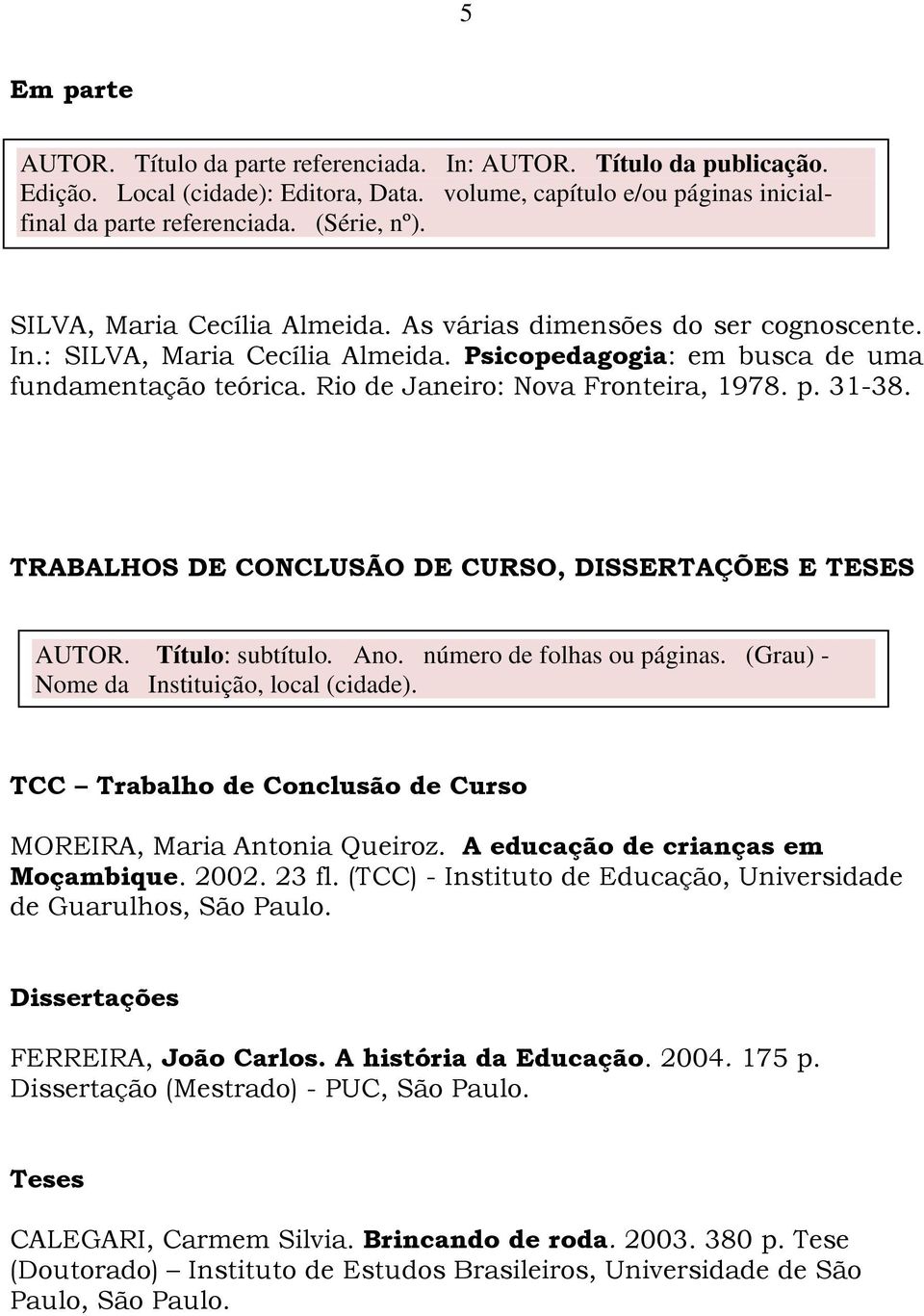 5

Em parte

AUTOR. Título da parte referenciada. In: AUTOR. Título da publicação. Edição. Local (cidade): Editora, Data. volume, capítulo e/ou páginas inicial-final da parte referenciada. (Série, nº).

SILVA, Maria Cecília Almeida. As várias dimensões do ser cognoscente. In.: SILVA, Maria Cecília Almeida. Psicopedagogia: em busca de uma fundamentação teórica. Rio de Janeiro: Nova Fronteira, 1978. p. 31-38.

TRABALHOS DE CONCLUSÃO DE CURSO, DISSERTAÇÕES E TESES

AUTOR. Título: subtítulo. Ano. número de folhas ou páginas. (Grau) - Nome da Instituição, local (cidade).

TCC – Trabalho de Conclusão de Curso

MOREIRA, Maria Antonia Queiroz. A educação de crianças em Moçambique. 2002. 23 fl. (TCC) - Instituto de Educação, Universidade de Guarulhos, São Paulo.

Dissertações

FERREIRA, João Carlos. A história da Educação. 2004. 175 p. Dissertação (Mestrado) - PUC, São Paulo.

Teses

CALEGARI, Carmem Silvia. Brincando de roda. 2003. 380 p. Tese (Doutorado) – Instituto de Estudos Brasileiros, Universidade de São Paulo, São Paulo.